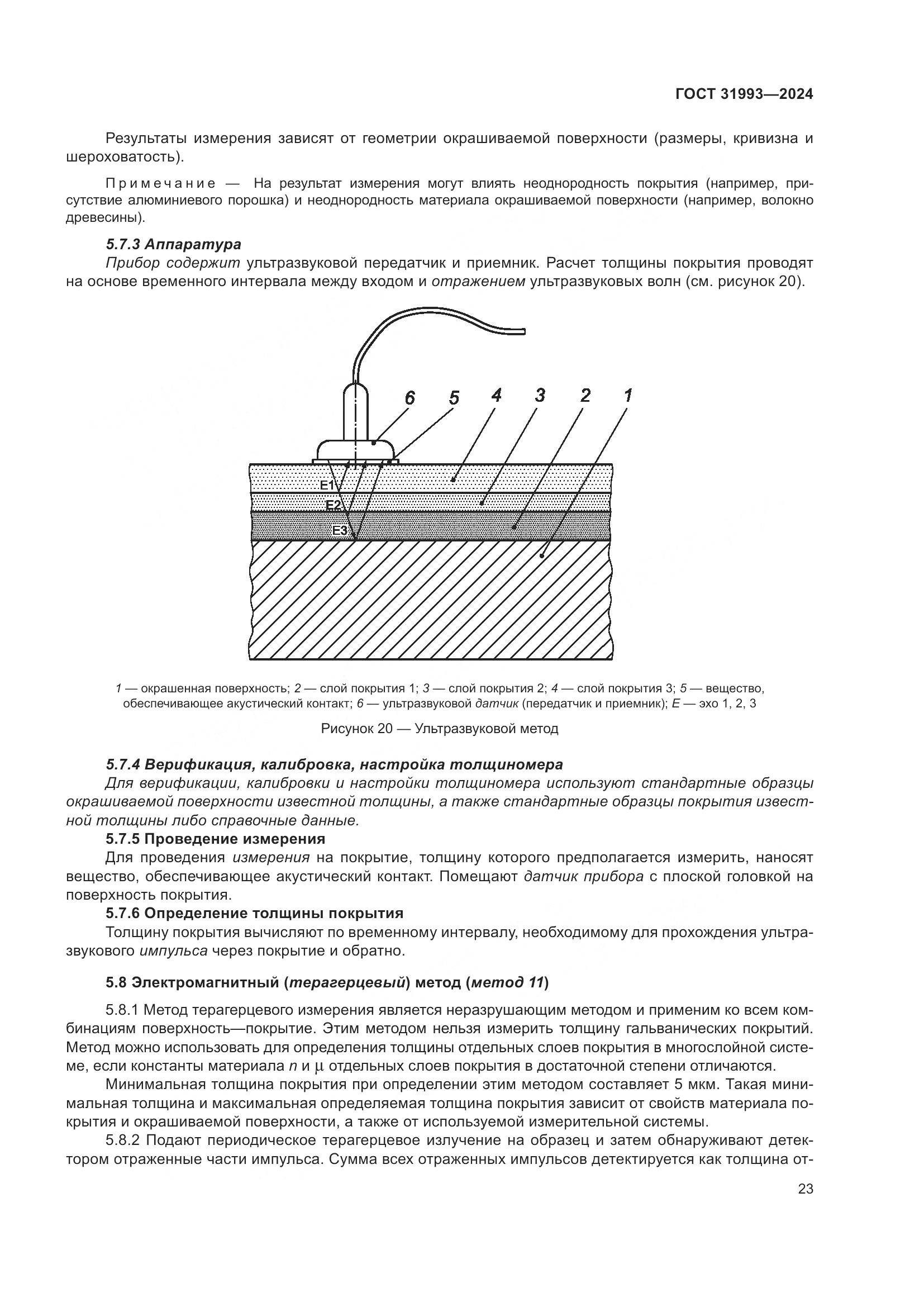 ГОСТ 31993—2024

Результаты измерения зависят от геометрии окрашиваемой поверхности (размеры, кривизна и шероховатость).

Примечание — На результат измерения могут влиять неоднородность покрытия (например, присутствие алюминиевого порошка) и неоднородность материала окрашиваемой поверхности (например, волокно древесины).

5.7.3 Аппаратура

Прибор содержит ультразвуковой передатчик и приемник. Расчет толщины покрытия проводят на основе временного интервала между входом и отражением ультразвуковых волн (см. рисунок 20).

6 5 4 3 2 1

E1

E2

E3

1 — окрашенная поверхность; 2 — слой покрытия 1; 3 — слой покрытия 2; 4 — слой покрытия 3; 5 — вещество, обеспечивающее акустический контакт; 6 — ультразвуковой датчик (передатчик и приемник); E — эхо 1, 2, 3

Рисунок 20 — Ультразвуковой метод

5.7.4 Верификация, калибровка, настройка толщиномера

Для верификации, калибровки и настройки толщиномера используют стандартные образцы окрашиваемой поверхности известной толщины, а также стандартные образцы покрытия известной толщины либо справочные данные.

5.7.5 Проведение измерения

Для проведения измерения на покрытие, толщину которого предполагается измерить, наносят вещество, обеспечивающее акустический контакт. Помещают датчик прибора с плоской головкой на поверхность покрытия.

5.7.6 Определение толщины покрытия

Толщину покрытия вычисляют по временному интервалу, необходимому для прохождения ультразвукового импульса через покрытие и обратно.

5.8 Электромагнитный (терагерцевый) метод (метод 11)

5.8.1 Метод терагерцевого измерения является неразрушающим методом и применим ко всем комбинациям поверхность—покрытие. Этим методом нельзя измерить толщину гальванических покрытий. Метод можно использовать для определения толщины отдельных слоев покрытия в многослойной системе, если константы материала $n$ и $\mu$ отдельных слоев покрытия в достаточной степени отличаются.

Минимальная толщина покрытия при определении этим методом составляет 5 мкм. Такая минимальная толщина и максимальная определяемая толщина покрытия зависит от свойств материала покрытия и окрашиваемой поверхности, а также от используемой измерительной системы.

5.8.2 Подают периодическое терагерцевое излучение на образец и затем обнаруживают детектором отраженные части импульса. Сумма всех отраженных импульсов детектируется как толщина от-

23